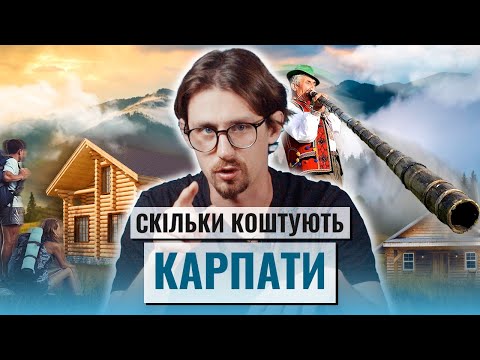 СКІЛЬКИ КОШТУЮТЬ
КАРПАТИ